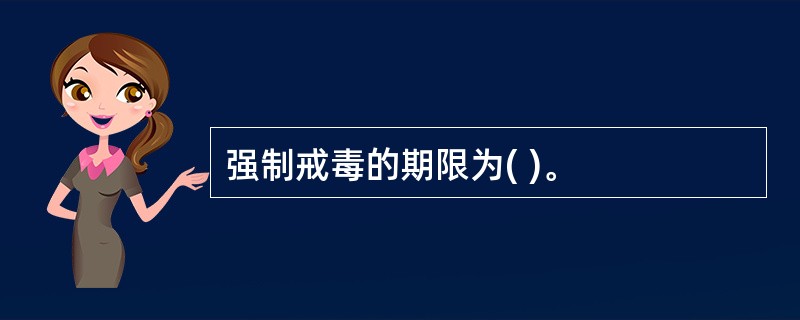 强制戒毒的期限为( )。